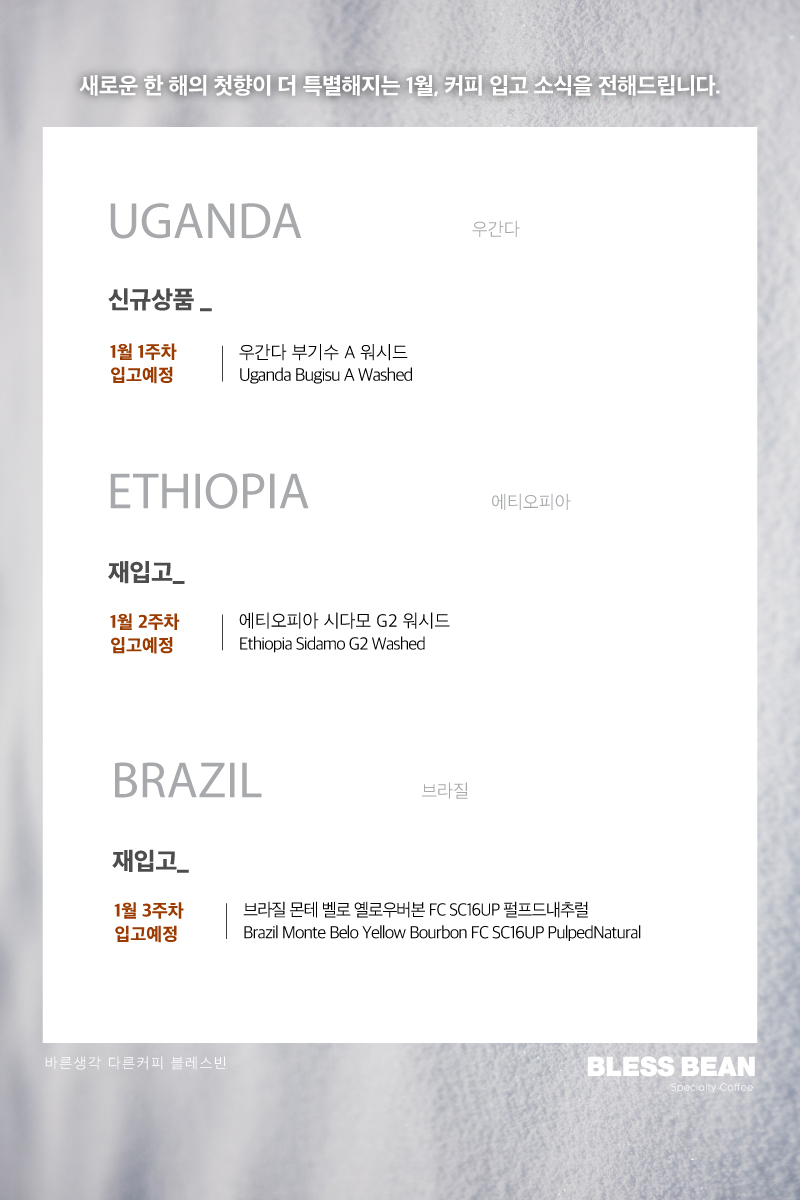 새로운 한 해의 첫향이 더 특별해지는 1월, 커피 입고 소식을 전해드립니다.

UGANDA
우간다

신규상품 _

1월 1주차
입고예정

우간다 부기수 A 워시드
Uganda Bugisu A Washed

ETHIOPIA
에티오피아

재입고_

1월 2주차
입고예정

에티오피아 시다모 G2 워시드
Ethiopia Sidamo G2 Washed

BRAZIL
브라질

재입고_

1월 3주차
입고예정

브라질 몬테 벨로 옐로우버본 FC SC16UP 펄프드내추럴
Brazil Monte Belo Yellow Bourbon FC SC16UP PulpedNatural

바른생각 다른커피 블레스빈

BLESS BEAN
Specialty Coffee